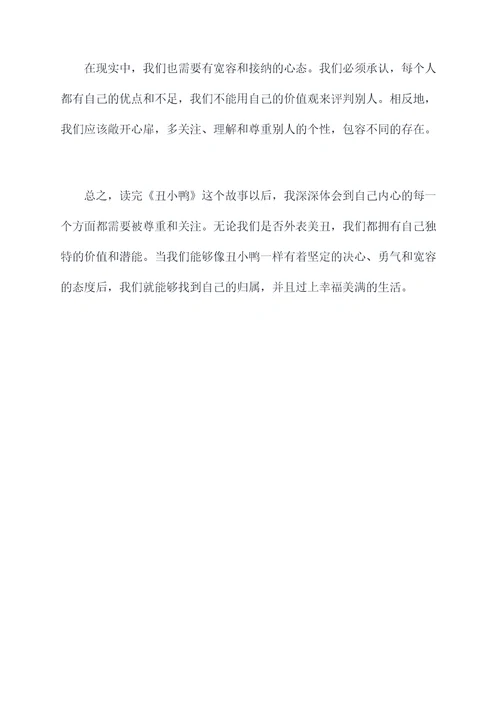 在现实中，我们也需要有宽容和接纳的心态。我们必须承认，每个人都有自己的优点和不足，我们不能用自己的价值观来评判别人。相反地，我们应该敞开心扉，多关注、理解和尊重别人的个性，包容不同的存在。

总之，读完《丑小鸭》这个故事以后，我深深体会到自己内心的每一个方面都需要被尊重和关注。无论我们是否外表美丑，我们都拥有自己独特的价值和潜能。当我们能够像丑小鸭一样有着坚定的决心、勇气和宽容的态度后，我们就能够找到自己的归属，并且过上幸福美满的生活。